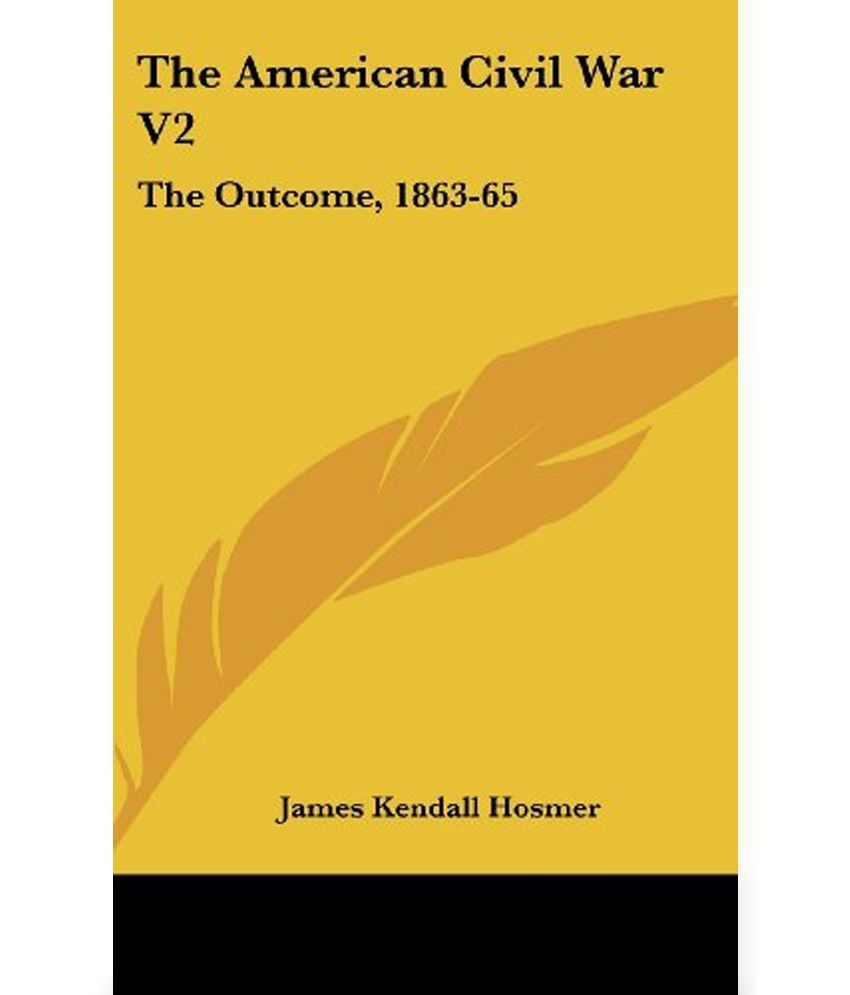 The American Civil War V2

The Outcome, 1863-65

James Kendall Hosmer